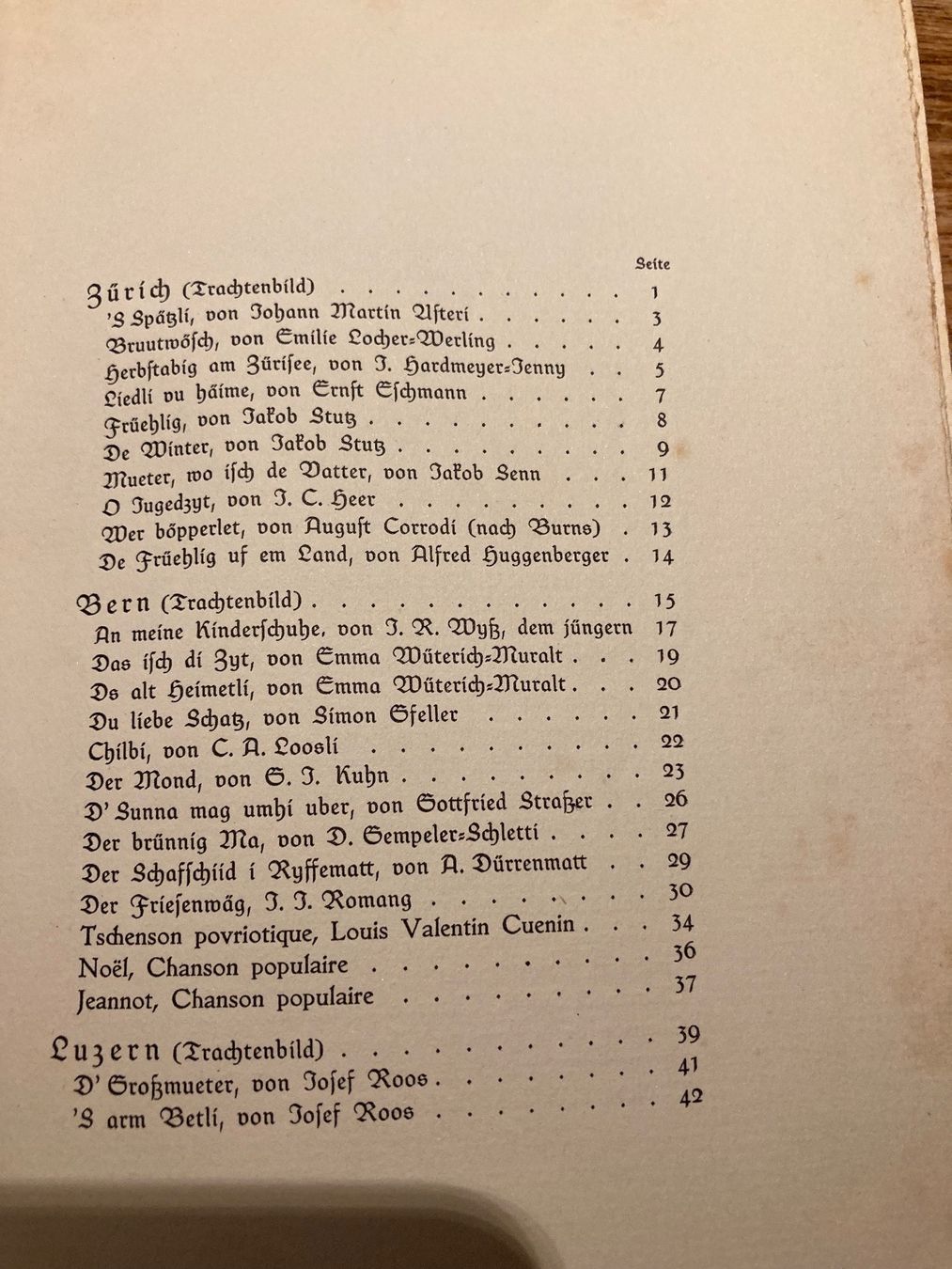 Seite

Zürich (Trachtenbild) 1
'S Spätzli, von Johann Martin Usteri 3
Bruutwösch, von Emilie Locher-Werling 4
Herbstabig am Zürisee, von J. Hardmeyer-Jenny 5
Liedli vu häime, von Ernst Eschmann 7
Früehlig, von Jakob Stutz 8
De Winter, von Jakob Stutz 9
Mueter, wo isch de Vatter, von Jakob Senn 11
O Jugedzyt, von J. C. Heer 12
Wer böpperlet, von August Corrodi (nach Burns) 13
De Früehlig uf em Land, von Alfred Huggenberger 14

Bern (Trachtenbild) 15
An meine Kinderschuhe, von J. R. Wyß, dem jüngern 17
Das isch di Zyt, von Emma Wüterich-Muralt 19
Ds alt Heimetli, von Emma Wüterich-Muralt 20
Du liebe Schatz, von Simon Gfeller 21
Chilbi, von C. A. Loosli 22
Der Mond, von G. J. Kuhn 23
D' Sunna mag umhi uber, von Gottfried Straßer 26
Der brünnig Ma, von D. Gempeler-Schletti 27
Der Schafschiid i Ryffematt, von A. Dürrenmatt 29
Der Friesenwäg, J. J. Romang 30
Tschenson povriotique, Louis Valentin Cuenin 34
Noël, Chanson populaire 36
Jeannot, Chanson populaire 37

Luzern (Trachtenbild) 39
D' Großmueter, von Josef Roos 41
'S arm Betli, von Josef Roos 42